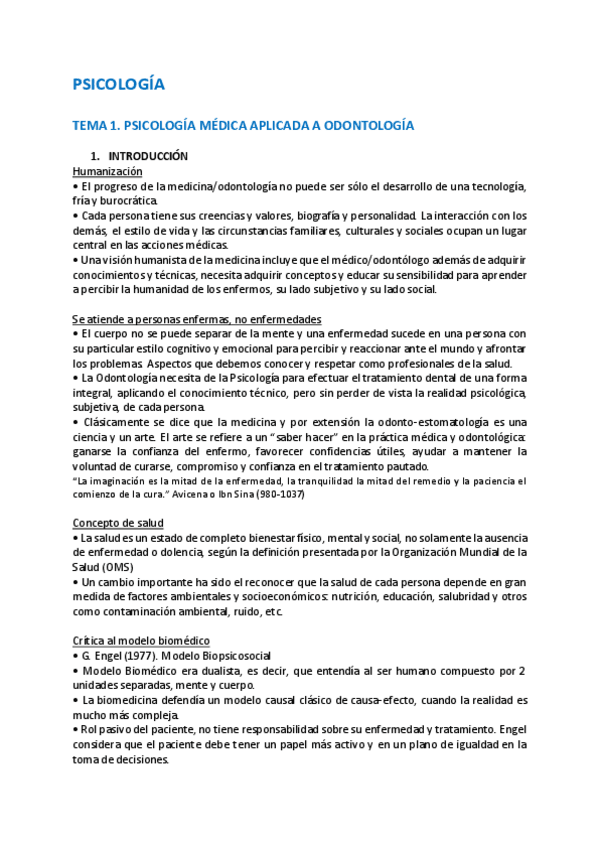 PSICOLOGÍA

TEMA 1. PSICOLOGÍA MÉDICA APLICADA A ODONTOLOGÍA

1. INTRODUCCIÓN

Humanización

• El progreso de la medicina/odontología no puede ser sólo el desarrollo de una tecnología, fría y burocrática.

• Cada persona tiene sus creencias y valores, biografía y personalidad. La interacción con los demás, el estilo de vida y las circunstancias familiares, culturales y sociales ocupan un lugar central en las acciones médicas.

• Una visión humanista de la medicina incluye que el médico/odontólogo además de adquirir conocimientos y técnicas, necesita adquirir conceptos y educar su sensibilidad para aprender a percibir la humanidad de los enfermos, su lado subjetivo y su lado social.

Se atiende a personas enfermas, no enfermedades

• El cuerpo no se puede separar de la mente y una enfermedad sucede en una persona con su particular estilo cognitivo y emocional para percibir y reaccionar ante el mundo y afrontar los problemas. Aspectos que debemos conocer y respetar como profesionales de la salud.

• La Odontología necesita de la Psicología para efectuar el tratamiento dental de una forma integral, aplicando el conocimiento técnico, pero sin perder de vista la realidad psicológica, subjetiva, de cada persona.

• Clásicamente se dice que la medicina y por extensión la odonto-estomatología es una ciencia y un arte. El arte se refiere a un "saber hacer" en la práctica médica y odontológica: ganarse la confianza del enfermo, favorecer confidencias útiles, ayudar a mantener la voluntad de curarse, compromiso y confianza en el tratamiento pautado.

"La imaginación es la mitad de la enfermedad, la tranquilidad la mitad del remedio y la paciencia el comienzo de la cura." Avicena o Ibn Sina (980-1037)

Concepto de salud

• La salud es un estado de completo bienestar físico, mental y social, no solamente la ausencia de enfermedad o dolencia, según la definición presentada por la Organización Mundial de la Salud (OMS)

• Un cambio importante ha sido el reconocer que la salud de cada persona depende en gran medida de factores ambientales y socioeconómicos: nutrición, educación, salubridad y otros como contaminación ambiental, ruido, etc.

Crítica al modelo biomédico

• G. Engel (1977). Modelo Biopsicosocial

• Modelo Biomédico era dualista, es decir, que entendía al ser humano compuesto por 2 unidades separadas, mente y cuerpo.

• La biomedicina defendía un modelo causal clásico de causa-efecto, cuando la realidad es mucho más compleja.

• Rol pasivo del paciente, no tiene responsabilidad sobre su enfermedad y tratamiento. Engel considera que el paciente debe tener un papel más activo y en un plano de igualdad en la toma de decisiones.